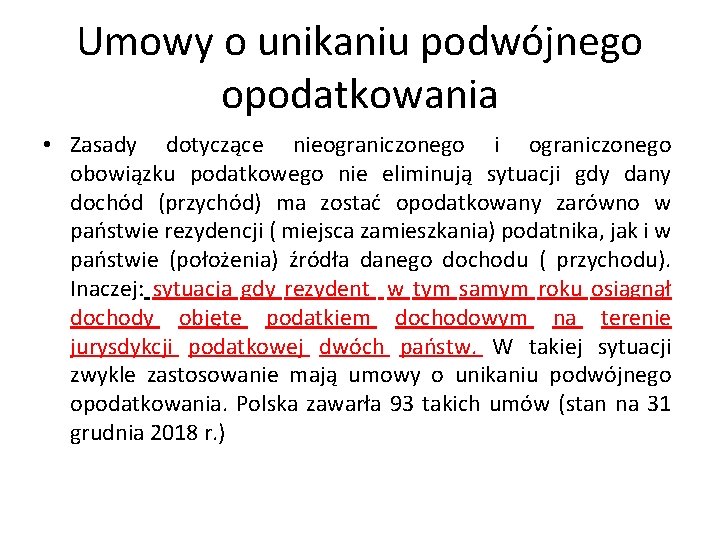 Umowy o unikaniu podwójnego opodatkowania

• Zasady dotyczące nieograniczonego i ograniczonego obowiązku podatkowego nie eliminują sytuacji gdy dany dochód (przychód) ma zostać opodatkowany zarówno w państwie rezydencji ( miejsca zamieszkania) podatnika, jak i w państwie (położenia) źródła danego dochodu ( przychodu). Inaczej: sytuacja gdy rezydent w tym samym roku osiągnął dochody objęte podatkiem dochodowym na terenie jurysdykcji podatkowej dwóch państw. W takiej sytuacji zwykle zastosowanie mają umowy o unikaniu podwójnego opodatkowania. Polska zawarła 93 takich umów (stan na 31 grudnia 2018 r.)